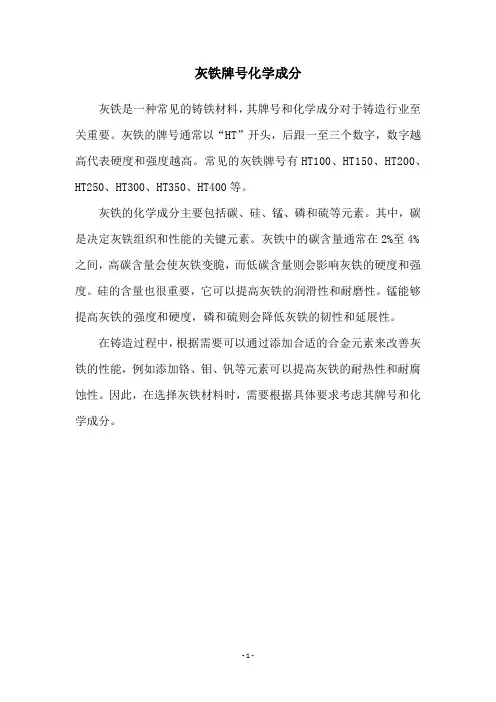 灰铁牌号化学成分

灰铁是一种常见的铸铁材料，其牌号和化学成分对于铸造行业至关重要。灰铁的牌号通常以“HT”开头，后跟一至三个数字，数字越高代表硬度和强度越高。常见的灰铁牌号有HT100、HT150、HT200、HT250、HT300、HT350、HT400等。

灰铁的化学成分主要包括碳、硅、锰、磷和硫等元素。其中，碳是决定灰铁组织和性能的关键元素。灰铁中的碳含量通常在2%至4%之间，高碳含量会使灰铁变脆，而低碳含量则会影响灰铁的硬度和强度。硅的含量也很重要，它可以提高灰铁的润滑性和耐磨性。锰能够提高灰铁的强度和硬度，磷和硫则会降低灰铁的韧性和延展性。

在铸造过程中，根据需要可以通过添加合适的合金元素来改善灰铁的性能，例如添加铬、钼、钒等元素可以提高灰铁的耐热性和耐腐蚀性。因此，在选择灰铁材料时，需要根据具体要求考虑其牌号和化学成分。

-1-